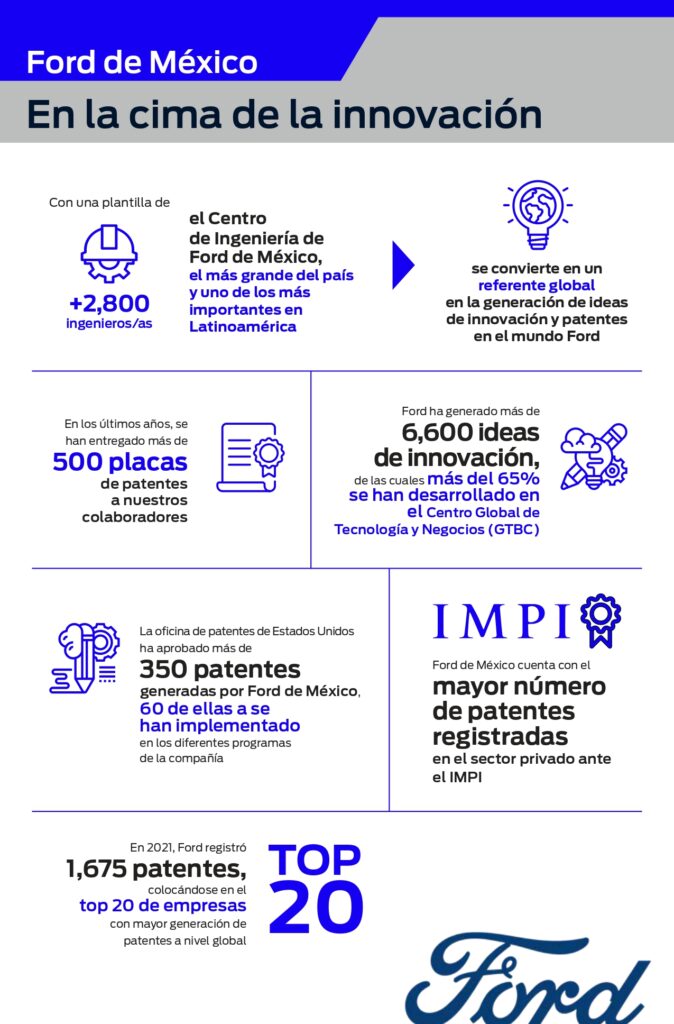 Ford de México

En la cima de la innovación

Con una plantilla de

+2,800 ingenieros/as

el Centro de Ingeniería de Ford de México, el más grande del país y uno de los más importantes en Latinoamérica

se convierte en un referente global en la generación de ideas de innovación y patentes en el mundo Ford

En los últimos años, se han entregado más de 500 placas de patentes a nuestros colaboradores

Ford ha generado más de 6,600 ideas de innovación, de las cuales más del 65% se han desarrollado en el Centro Global de Tecnología y Negocios (GTBC)

La oficina de patentes de Estados Unidos ha aprobado más de 350 patentes generadas por Ford de México, 60 de ellas a se han implementado en los diferentes programas de la compañía

IMPI

Ford de México cuenta con el mayor número de patentes registradas en el sector privado ante el IMPI

En 2021, Ford registró 1,675 patentes, colocándose en el top 20 de empresas con mayor generación de patentes a nivel global

TOP 20

Ford